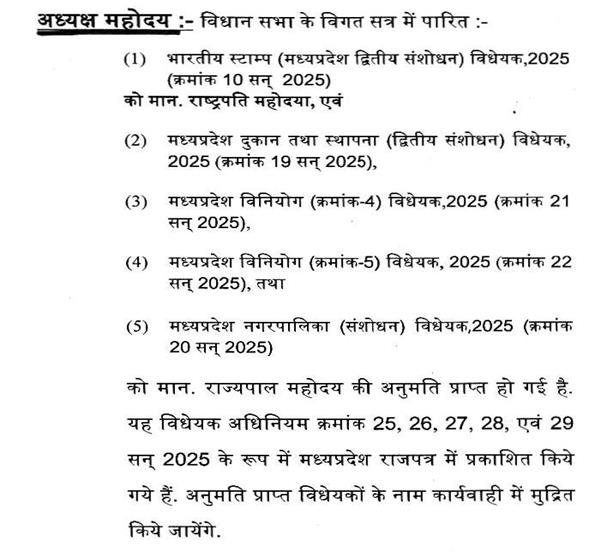 अध्यक्ष महोदय :- विधान सभा के विगत सत्र में पारित :-

(1) भारतीय स्टाम्प (मध्यप्रदेश द्वितीय संशोधन) विधेयक,2025 (क्रमांक 10 सन् 2025)

को मान. राष्ट्रपति महोदया, एवं

(2) मध्यप्रदेश दुकान तथा स्थापना (द्वितीय संशोधन) विधेयक, 2025 (क्रमांक 19 सन् 2025),

(3) मध्यप्रदेश विनियोग (क्रमांक-4) विधेयक,2025 (क्रमांक 21 सन् 2025),

(4) मध्यप्रदेश विनियोग (क्रमांक-5) विधेयक, 2025 (क्रमांक 22 सन् 2025), तथा

(5) मध्यप्रदेश नगरपालिका (संशोधन) विधेयक,2025 (क्रमांक 20 सन् 2025)

को मान. राज्यपाल महोदय की अनुमति प्राप्त हो गई है. यह विधेयक अधिनियम क्रमांक 25, 26, 27, 28, एवं 29 सन् 2025 के रूप में मध्यप्रदेश राजपत्र में प्रकाशित किये गये हैं. अनुमति प्राप्त विधेयकों के नाम कार्यवाही में मुद्रित किये जायेंगे.